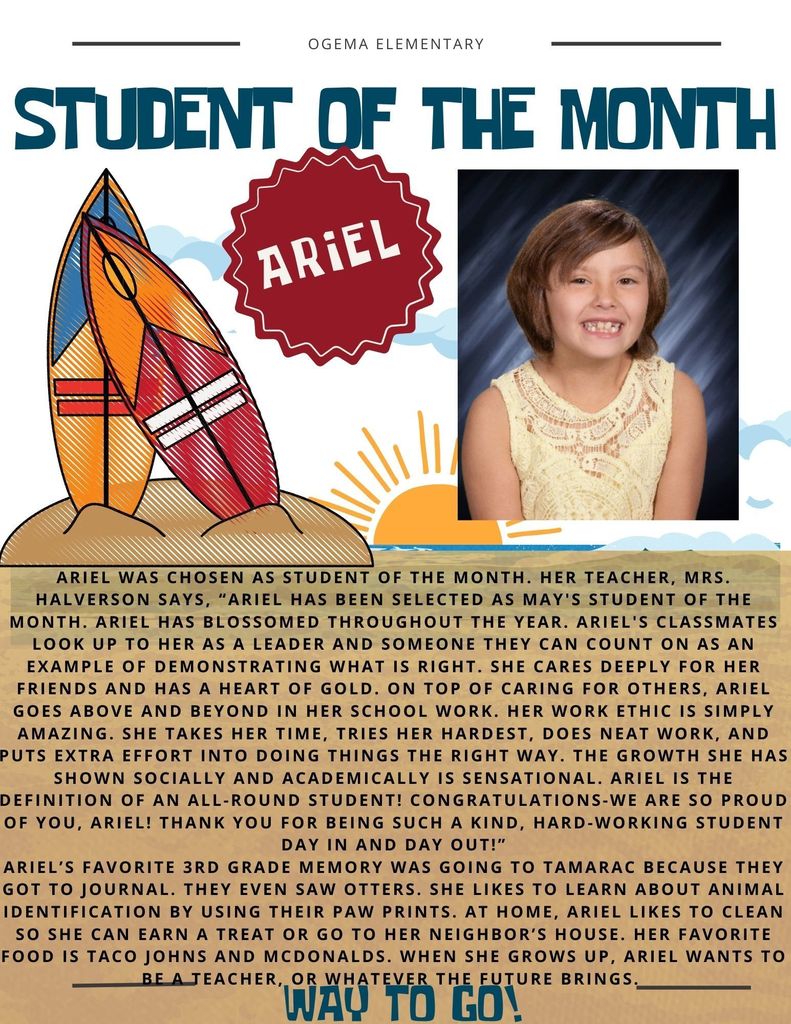 OGEMA ELEMENTARY

STUDENT OF THE MONTH

ARiEL

ARIEL WAS CHOSEN AS STUDENT OF THE MONTH. HER TEACHER, MRS. HALVERSON SAYS, "ARIEL HAS BEEN SELECTED AS MAY'S STUDENT OF THE MONTH. ARIEL HAS BLOSSOMED THROUGHOUT THE YEAR. ARIEL'S CLASSMATES LOOK UP TO HER AS A LEADER AND SOMEONE THEY CAN COUNT ON AS AN EXAMPLE OF DEMONSTRATING WHAT IS RIGHT. SHE CARES DEEPLY FOR HER FRIENDS AND HAS A HEART OF GOLD. ON TOP OF CARING FOR OTHERS, ARIEL GOES ABOVE AND BEYOND IN HER SCHOOL WORK. HER WORK ETHIC IS SIMPLY AMAZING. SHE TAKES HER TIME, TRIES HER HARDEST, DOES NEAT WORK, AND PUTS EXTRA EFFORT INTO DOING THINGS THE RIGHT WAY. THE GROWTH SHE HAS SHOWN SOCIALLY AND ACADEMICALLY IS SENSATIONAL. ARIEL IS THE DEFINITION OF AN ALL-ROUND STUDENT! CONGRATULATIONS-WE ARE SO PROUD OF YOU, ARIEL! THANK YOU FOR BEING SUCH A KIND, HARD-WORKING STUDENT DAY IN AND DAY OUT!"
ARIEL'S FAVORITE 3RD GRADE MEMORY WAS GOING TO TAMARAC BECAUSE THEY GOT TO JOURNAL. THEY EVEN SAW OTTERS. SHE LIKES TO LEARN ABOUT ANIMAL IDENTIFICATION BY USING THEIR PAW PRINTS. AT HOME, ARIEL LIKES TO CLEAN SO SHE CAN EARN A TREAT OR GO TO HER NEIGHBOR'S HOUSE. HER FAVORITE FOOD IS TACO JOHNS AND MCDONALDS. WHEN SHE GROWS UP, ARIEL WANTS TO BE A TEACHER, OR WHATEVER THE FUTURE BRINGS.

WAY TO GO!